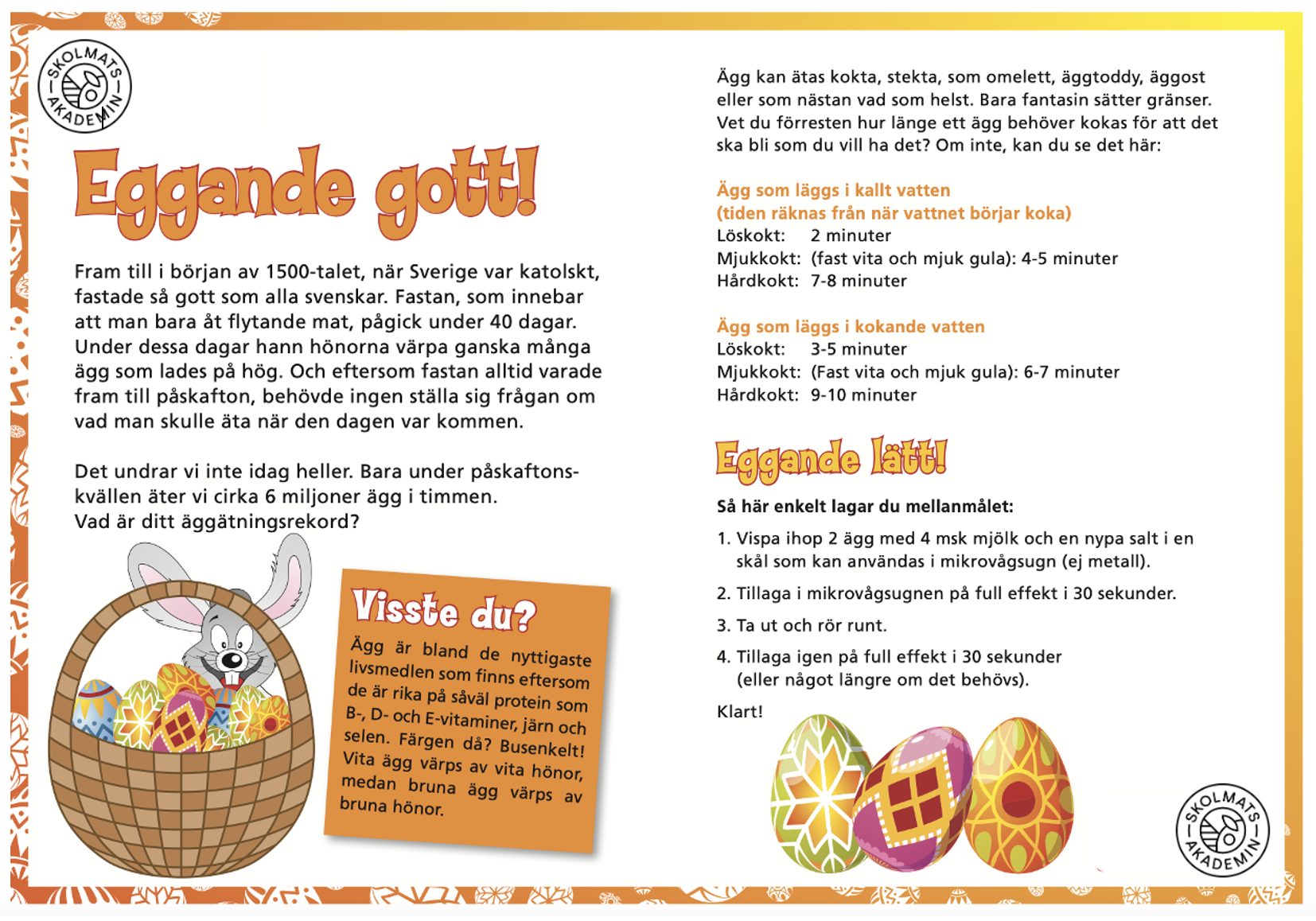 SKOLMATS AKADEMIN

Eggande gott!

Fram till i början av 1500-talet, när Sverige var katolskt, fastade så gott som alla svenskar. Fastan, som innebar att man bara åt flytande mat, pågick under 40 dagar. Under dessa dagar hann hönorna värpa ganska många ägg som lades på hög. Och eftersom fastan alltid varade fram till påskafton, behövde ingen ställa sig frågan om vad man skulle äta när den dagen var kommen.

Det undrar vi inte idag heller. Bara under påskaftonskvällen äter vi cirka 6 miljoner ägg i timmen. Vad är ditt äggätningsrekord?

Visste du?

Ägg är bland de nyttigaste livsmedlen som finns eftersom de är rika på såväl protein som B-, D- och E-vitaminer, järn och selen. Färgen då? Busenkelt! Vita ägg värps av vita hönor, medan bruna ägg värps av bruna hönor.

Ägg kan ätas kokta, stekta, som omelett, äggtoddy, äggost eller som nästan vad som helst. Bara fantasin sätter gränser. Vet du förresten hur länge ett ägg behöver kokas för att det ska bli som du vill ha det? Om inte, kan du se det här:

Ägg som läggs i kallt vatten
(tiden räknas från när vattnet börjar koka)
Löskokt: 2 minuter
Mjukkokt: (fast vita och mjuk gula): 4-5 minuter
Hårdkokt: 7-8 minuter

Ägg som läggs i kokande vatten
Löskokt: 3-5 minuter
Mjukkokt: (Fast vita och mjuk gula): 6-7 minuter
Hårdkokt: 9-10 minuter

Eggande lätt!

Så här enkelt lagar du mellanmålet:

1. Vispa ihop 2 ägg med 4 msk mjölk och en nypa salt i en skål som kan användas i mikrovågsugn (ej metall).

2. Tillaga i mikrovågsugnen på full effekt i 30 sekunder.

3. Ta ut och rör runt.

4. Tillaga igen på full effekt i 30 sekunder (eller något längre om det behövs).

Klart!

SKOLMATS AKADEMIN